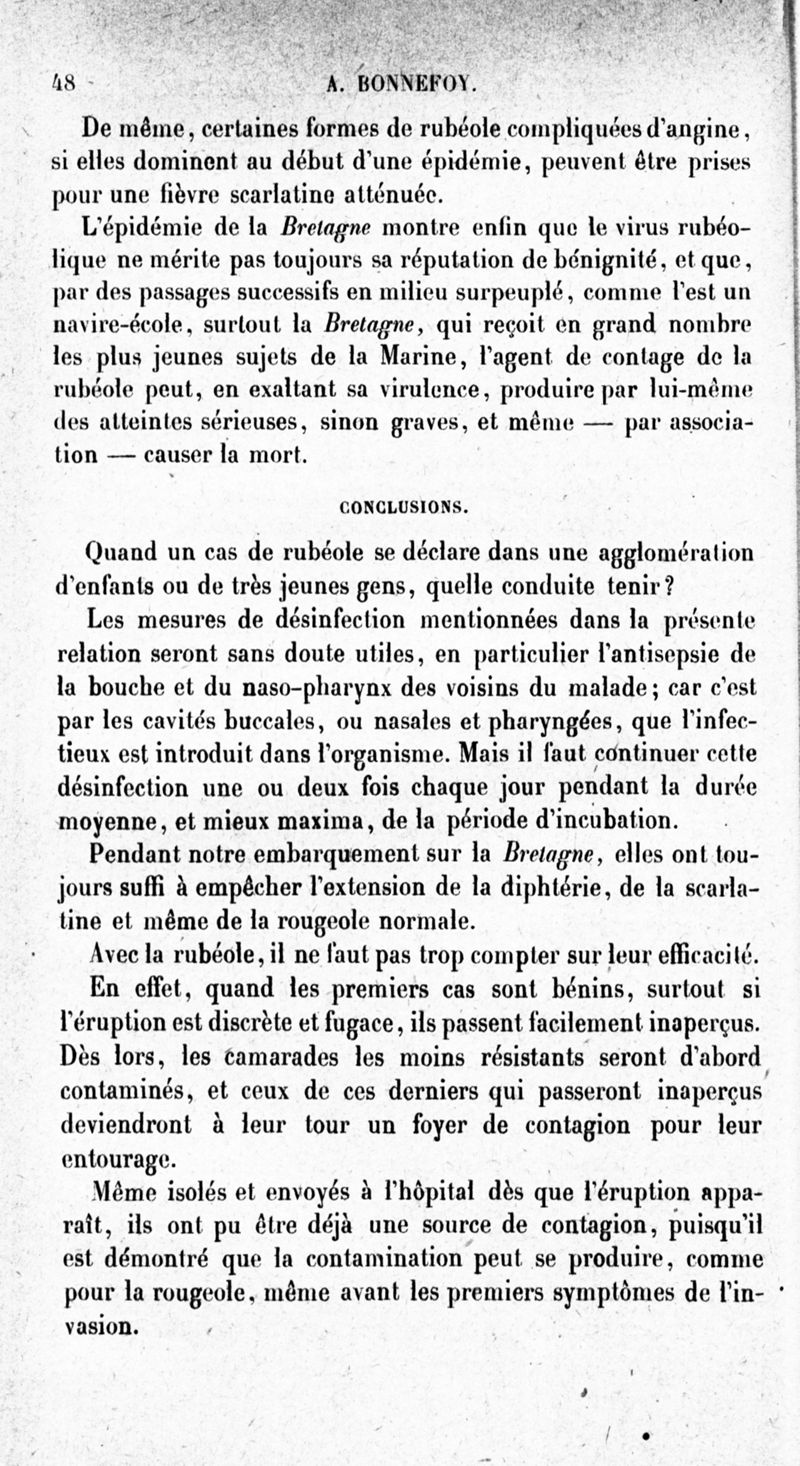 48 A. BONNEFOY.

De même, certaines formes de rubéole compliquées d'angine, si elles dominent au début d'une épidémie, peuvent être prises pour une fièvre scarlatine atténuée.

L'épidémie de la Bretagne montre enfin que le virus rubéolique ne mérite pas toujours sa réputation de bénignité, et que, par des passages successifs en milieu surpeuplé, comme l'est un navire-école, surtout la Bretagne, qui reçoit en grand nombre les plus jeunes sujets de la Marine, l'agent de contage de la rubéole peut, en exaltant sa virulence, produire par lui-même des atteintes sérieuses, sinon graves, et même — par association — causer la mort.

CONCLUSIONS.

Quand un cas de rubéole se déclare dans une agglomération d'enfants ou de très jeunes gens, quelle conduite tenir?

Les mesures de désinfection mentionnées dans la présente relation seront sans doute utiles, en particulier l'antisepsie de la bouche et du naso-pharynx des voisins du malade; car c'est par les cavités buccales, ou nasales et pharyngées, que l'infectieux est introduit dans l'organisme. Mais il faut continuer cette désinfection une ou deux fois chaque jour pendant la durée moyenne, et mieux maxima, de la période d'incubation.

Pendant notre embarquement sur la Bretagne, elles ont toujours suffi à empêcher l'extension de la diphtérie, de la scarlatine et même de la rougeole normale.

Avec la rubéole, il ne faut pas trop compter sur leur efficacité.

En effet, quand les premiers cas sont bénins, surtout si l'éruption est discrète et fugace, ils passent facilement inaperçus. Dès lors, les camarades les moins résistants seront d'abord contaminés, et ceux de ces derniers qui passeront inaperçus deviendront à leur tour un foyer de contagion pour leur entourage.

Même isolés et envoyés à l'hôpital dès que l'éruption apparaît, ils ont pu être déjà une source de contagion, puisqu'il est démontré que la contamination peut se produire, comme pour la rougeole, même avant les premiers symptômes de l'invasion.